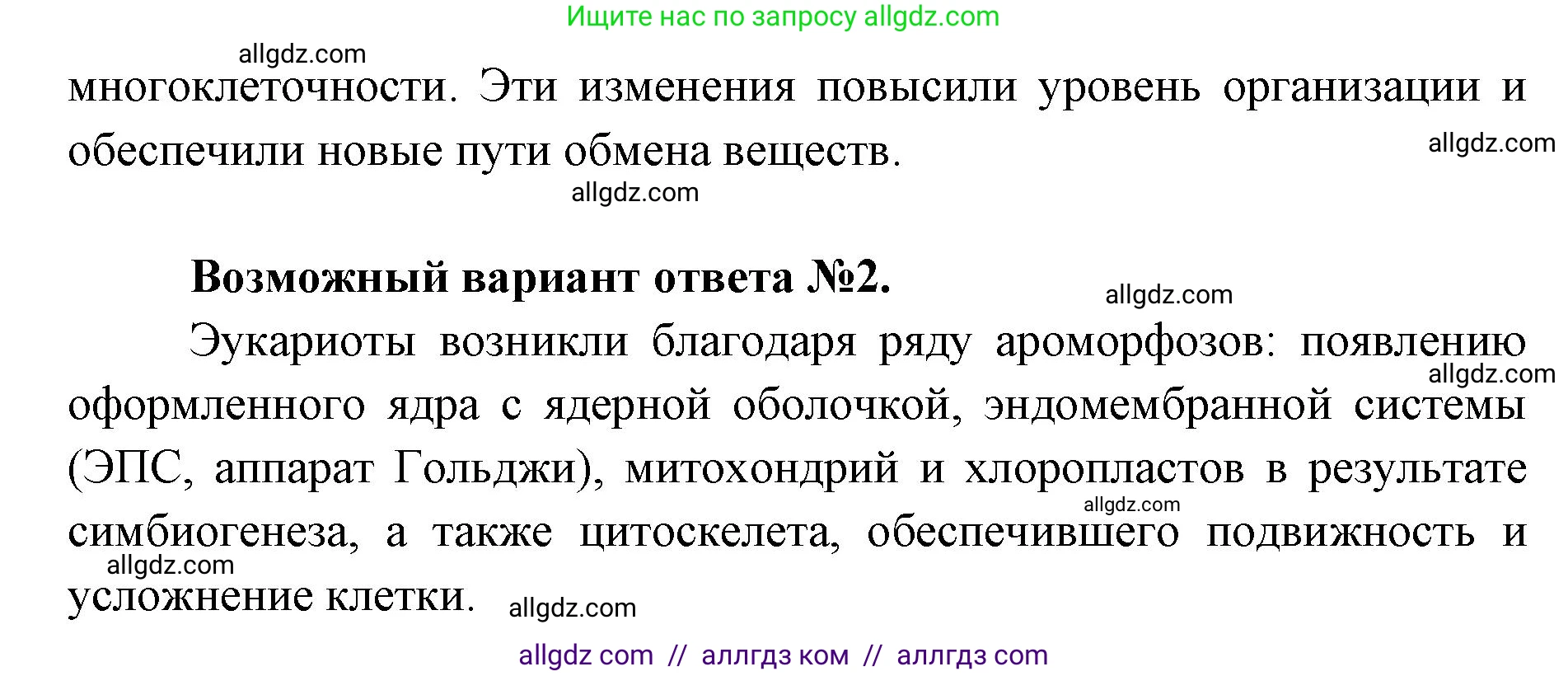 Ищите нас по запросу allgdz.com

allgdz.com

многоклеточности. Эти изменения повысили уровень организации и обеспечили новые пути обмена веществ.

allgdz.com

allgdz.com

**Возможный вариант ответа №2.**

allgdz.com

Эукариоты возникли благодаря ряду ароморфозов: появлению оформленного ядра с ядерной оболочкой, эндомембранной системы (ЭПС, аппарат Гольджи), митохондрий и хлоропластов в результате симбиогенеза, а также цитоскелета, обеспечившего подвижность и усложнение клетки.

allgdz.com

allgdz.com

allgdz.com

allgdz.com

allgdz com // аллгдз ком // аллгдз com